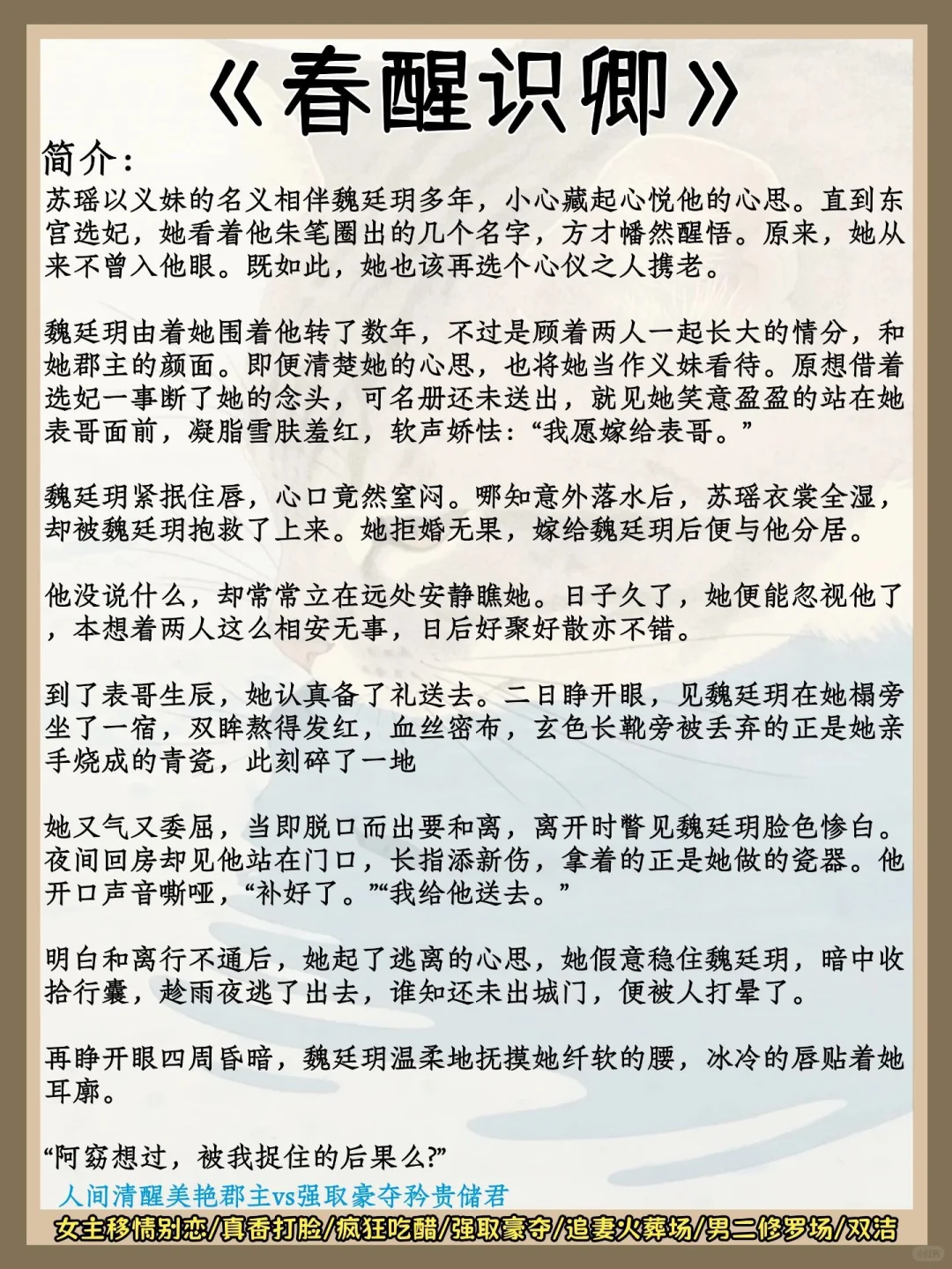 《春醒识卿》

简介：

苏瑶以义妹的名义相伴魏廷玥多年，小心藏起心悦他的心思。直到东宫选妃，她看着他朱笔圈出的几个名字，方才幡然醒悟。原来，她从来不曾入他眼。既如此，她也该再选个心仪之人携老。

魏廷玥由着她围着他转了数年，不过是顾着两人一起长大的情分，和她郡主的颜面。即便清楚她的心思，也将她当作义妹看待。原想借着选妃一事断了她的念头，可名册还未送出，就见她笑意盈盈的站在她表哥面前，凝脂雪肤羞红，软声娇怯：“我愿嫁给表哥。”

魏廷玥紧抿住唇，心口竟然窒闷。哪知意外落水后，苏瑶衣裳全湿，却被魏廷玥抱救了上来。她拒婚无果，嫁给魏廷玥后便与他分居。

他没说什么，却常常立在远处安静瞧她。日子久了，她便能忽视他了，本想着两人这么相安无事，日后好聚好散亦不错。

到了表哥生辰，她认真备了礼送去。二日睁开眼，见魏廷玥在她榻旁坐了一宿，双眸熬得发红，血丝密布，玄色长靴旁被丢弃的正是她亲手烧成的青瓷，此刻碎了一地

她又气又委屈，当即脱口而出要和离，离开时瞥见魏廷玥脸色惨白。夜间回房却见他站在门口，长指添新伤，拿着的正是她做的瓷器。他开口声音嘶哑，“补好了。”“我给他送去。”

明白和离行不通后，她起了逃离的心思，她假意稳住魏廷玥，暗中收拾行囊，趁雨夜逃了出去，谁知还未出城门，便被人打晕了。

再睁开眼四周昏暗，魏廷玥温柔地抚摸她纤软的腰，冰冷的唇贴着她耳廓。

“阿窈想过，被我捉住的后果么?”

人间清醒美艳郡主vs强取豪夺矜贵储君

女主移情别恋/真香打脸/疯狂吃醋/强取豪夺/追妻火葬场/男二修罗场/双洁